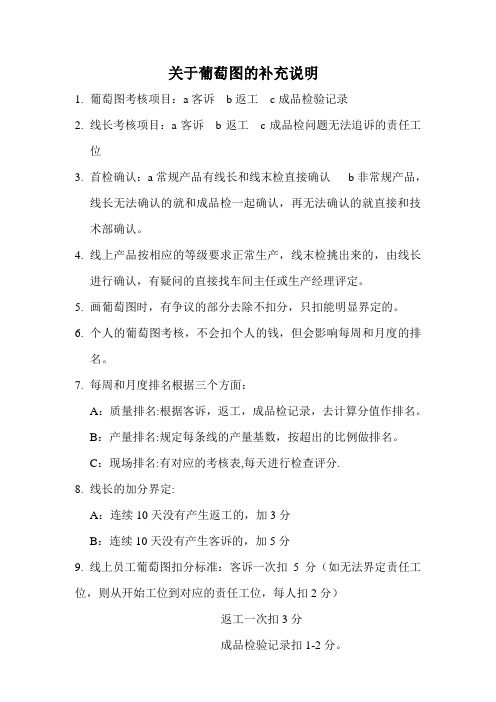 关于葡萄图的补充说明

1. 葡萄图考核项目：a 客诉 b 返工 c 成品检验记录

2. 线长考核项目：a 客诉 b 返工 c 成品检问题无法追诉的责任工位

3. 首检确认：a 常规产品有线长和线末检直接确认 b 非常规产品，线长无法确认的就和成品检一起确认，再无法确认的就直接和技术部确认。

4. 线上产品按相应的等级要求正常生产，线末检挑出来的，由线长进行确认，有疑问的直接找车间主任或生产经理评定。

5. 画葡萄图时，有争议的部分去除不扣分，只扣能明显界定的。

6. 个人的葡萄图考核，不会扣个人的钱，但会影响每周和月度的排名。

7. 每周和月度排名根据三个方面：

A：质量排名:根据客诉，返工，成品检记录，去计算分值作排名。

B：产量排名:规定每条线的产量基数，按超出的比例做排名。

C：现场排名:有对应的考核表,每天进行检查评分.

8. 线长的加分界定:

A：连续 10 天没有产生返工的，加 3 分

B：连续 10 天没有产生客诉的，加 5 分

9. 线上员工葡萄图扣分标准：客诉一次扣 5 分（如无法界定责任工位，则从开始工位到对应的责任工位，每人扣 2 分）

返工一次扣 3 分

成品检验记录扣 1-2 分。